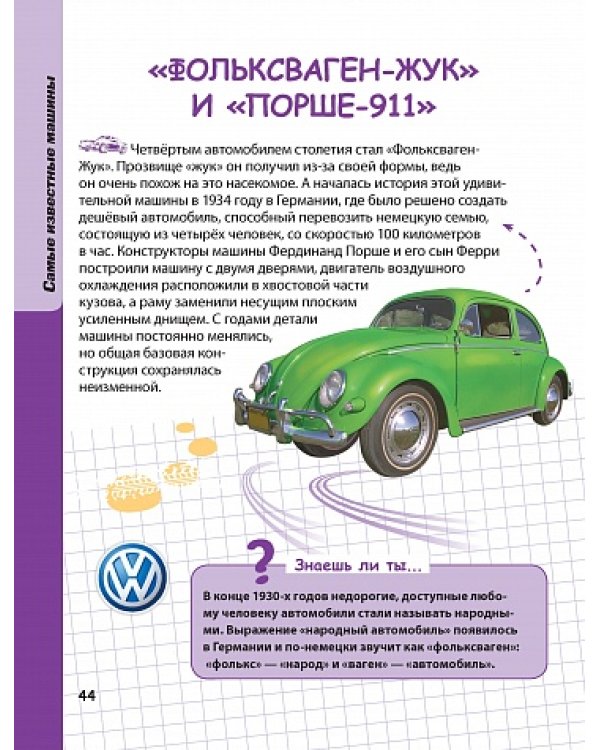 Самые известные машины

«ФОЛЬКСВАГЕН-ЖУК» И «ПОРШЕ-911»

Четвёртым автомобилем столетия стал «Фольксваген-Жук». Прозвище «жук» он получил из-за своей формы, ведь он очень похож на это насекомое. А началась история этой удивительной машины в 1934 году в Германии, где было решено создать дешёвый автомобиль, способный перевозить немецкую семью, состоящую из четырёх человек, со скоростью 100 километров в час. Конструкторы машины Фердинанд Порше и его сын Ферри построили машину с двумя дверями, двигатель воздушного охлаждения расположили в хвостовой части кузова, а раму заменили несущим плоским усиленным днищем. С годами детали машины постоянно менялись, но общая базовая конструкция сохранялась неизменной.

Знаешь ли ты...

В конце 1930-х годов недорогие, доступные любому человеку автомобили стали называть народными. Выражение «народный автомобиль» появилось в Германии и по-немецки звучит как «фольксваген»: «фолькс» — «народ» и «ваген» — «автомобиль».

44